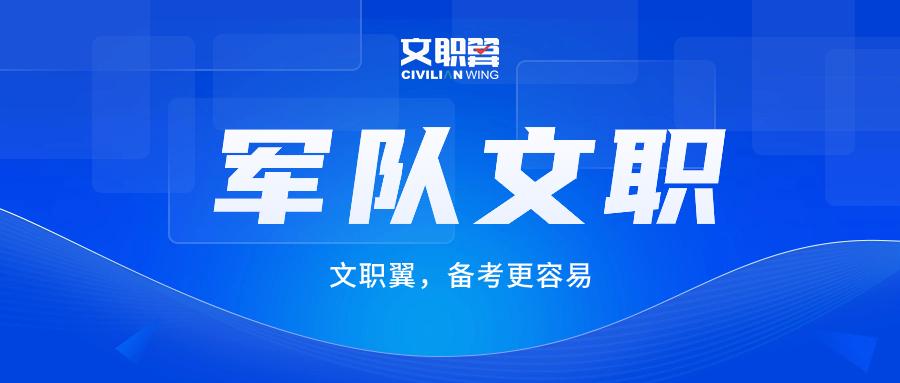 文职翼
CIVILIAN WING

军队文职

文职翼，备考更容易